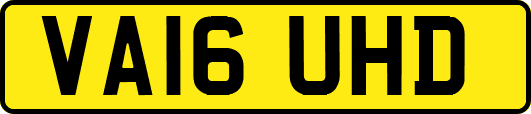 VA16 UHD